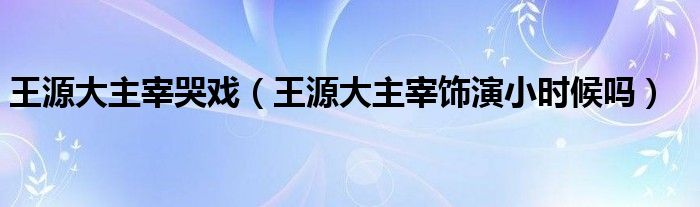 王源大主宰哭戏（王源大主宰饰演小时候吗）